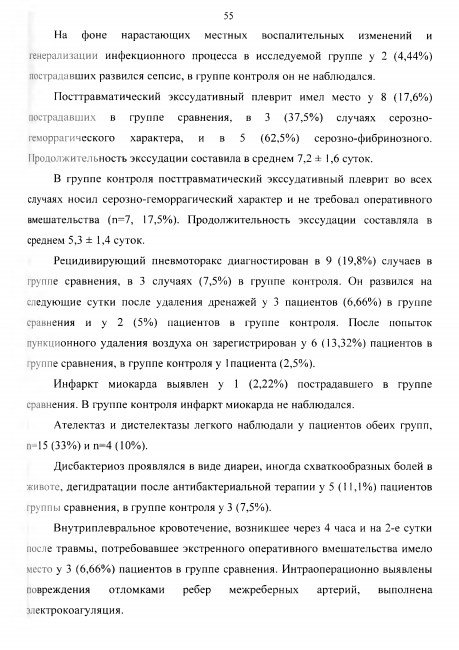 55

На фоне нарастающих местных воспалительных изменений и генерализации инфекционного процесса в исследуемой группе у 2 (4,44%) пострадавших развился сепсис, в группе контроля он не наблюдался.

Посттравматический экссудативный плеврит имел место у 8 (17,6%) пострадавших в группе сравнения, в 3 (37,5%) случаях серозно-геморрагического характера, и в 5 (62,5%) серозно-фибринозного. Продолжительность экссудации составила в среднем 7,2 ± 1,6 суток.

В группе контроля посттравматический экссудативный плеврит во всех случаях носил серозно-геморрагический характер и не требовал оперативного вмешательства (n=7, 17,5%). Продолжительность экссудации составляла в среднем 5,3 ± 1,4 суток.

Рецидивирующий пневмоторакс диагностирован в 9 (19,8%) случаев в группе сравнения, в 3 случаях (7,5%) в группе контроля. Он развился на следующие сутки после удаления дренажей у 3 пациентов (6,66%) в группе сравнения и у 2 (5%) пациентов в группе контроля. После попыток пункционного удаления воздуха он зарегистрирован у 6 (13,32%) пациентов в группе сравнения, в группе контроля у 1пациента (2,5%).

Инфаркт миокарда выявлен у 1 (2,22%) пострадавшего в группе сравнения. В группе контроля инфаркт миокарда не наблюдался.

Ателектаз и дистелектазы легкого наблюдали у пациентов обеих групп, n=15 (33%) и n=4 (10%).

Дисбактериоз проявлялся в виде диареи, иногда схваткообразных болей в животе, дегидратации после антибактериальной терапии у 5 (11,1%) пациентов группы сравнения, в группе контроля у 3 (7,5%).

Внутриплевральное кровотечение, возникшее через 4 часа и на 2-е сутки после травмы, потребовавшее экстренного оперативного вмешательства имело место у 3 (6,66%) пациентов в группе сравнения. Интраоперационно выявлены повреждения отломками ребер межреберных артерий, выполнена электрокоагуляция.